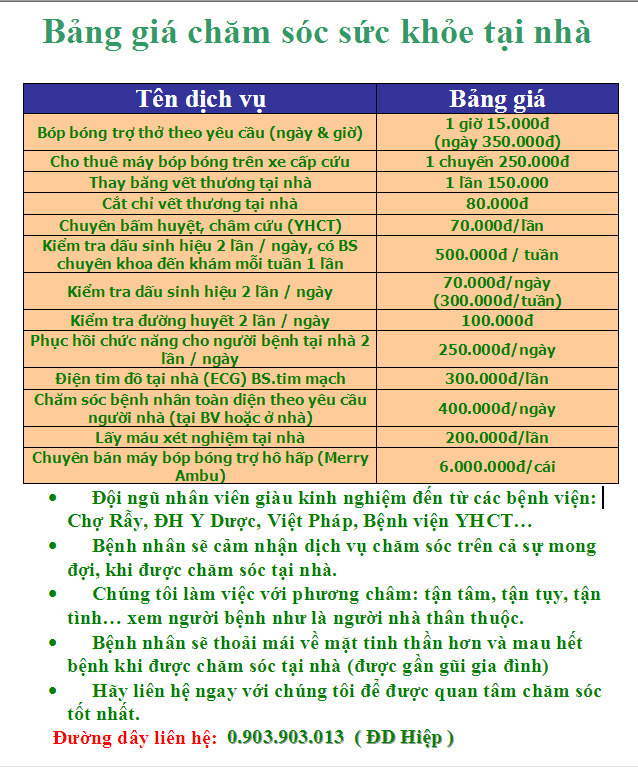 Bảng giá chăm sóc sức khỏe tại nhà

| Tên dịch vụ | Bảng giá |
|---|---|
| Bóp bóng trợ thở theo yêu cầu (ngày & giờ) | 1 giờ 15.000đ (ngày 350.000đ) |
| Cho thuê máy bóp bóng trên xe cấp cứu | 1 chuyến 250.000đ |
| Thay băng vết thương tại nhà | 1 lần 150.000 |
| Cắt chỉ vết thương tại nhà | 80.000đ |
| Chuyên bấm huyệt, châm cứu (YHCT) | 70.000đ/lần |
| Kiểm tra dấu sinh hiệu 2 lần / ngày, có BS chuyên khoa đến khám mỗi tuần 1 lần | 500.000đ / tuần |
| Kiểm tra dấu sinh hiệu 2 lần / ngày | 70.000đ/ngày (300.000đ/tuần) |
| Kiểm tra đường huyết 2 lần / ngày | 100.000đ |
| Phục hồi chức năng cho người bệnh tại nhà 2 lần / ngày | 250.000đ/ngày |
| Điện tim đồ tại nhà (ECG) BS.tim mạch | 300.000đ/lần |
| Chăm sóc bệnh nhân toàn diện theo yêu cầu người nhà (tại BV hoặc ở nhà) | 400.000đ/ngày |
| Lấy máu xét nghiệm tại nhà | 200.000đ/lần |
| Chuyên bán máy bóp bóng trợ hô hấp (Merry Ambu) | 6.000.000đ/cái |

• Đội ngũ nhân viên giàu kinh nghiệm đến từ các bệnh viện: Chợ Rẫy, ĐH Y Dược, Việt Pháp, Bệnh viện YHCT…
• Bệnh nhân sẽ cảm nhận dịch vụ chăm sóc trên cả sự mong đợi, khi được chăm sóc tại nhà.
• Chúng tôi làm việc với phương châm: tận tâm, tận tụy, tận tình… xem người bệnh như là người nhà thân thuộc.
• Bệnh nhân sẽ thoải mái về mặt tinh thần hơn và mau hết bệnh khi được chăm sóc tại nhà (được gần gũi gia đình)
• Hãy liên hệ ngay với chúng tôi để được quan tâm chăm sóc tốt nhất.

Đường dây liên hệ: 0.903.903.013 ( ĐD Hiệp )